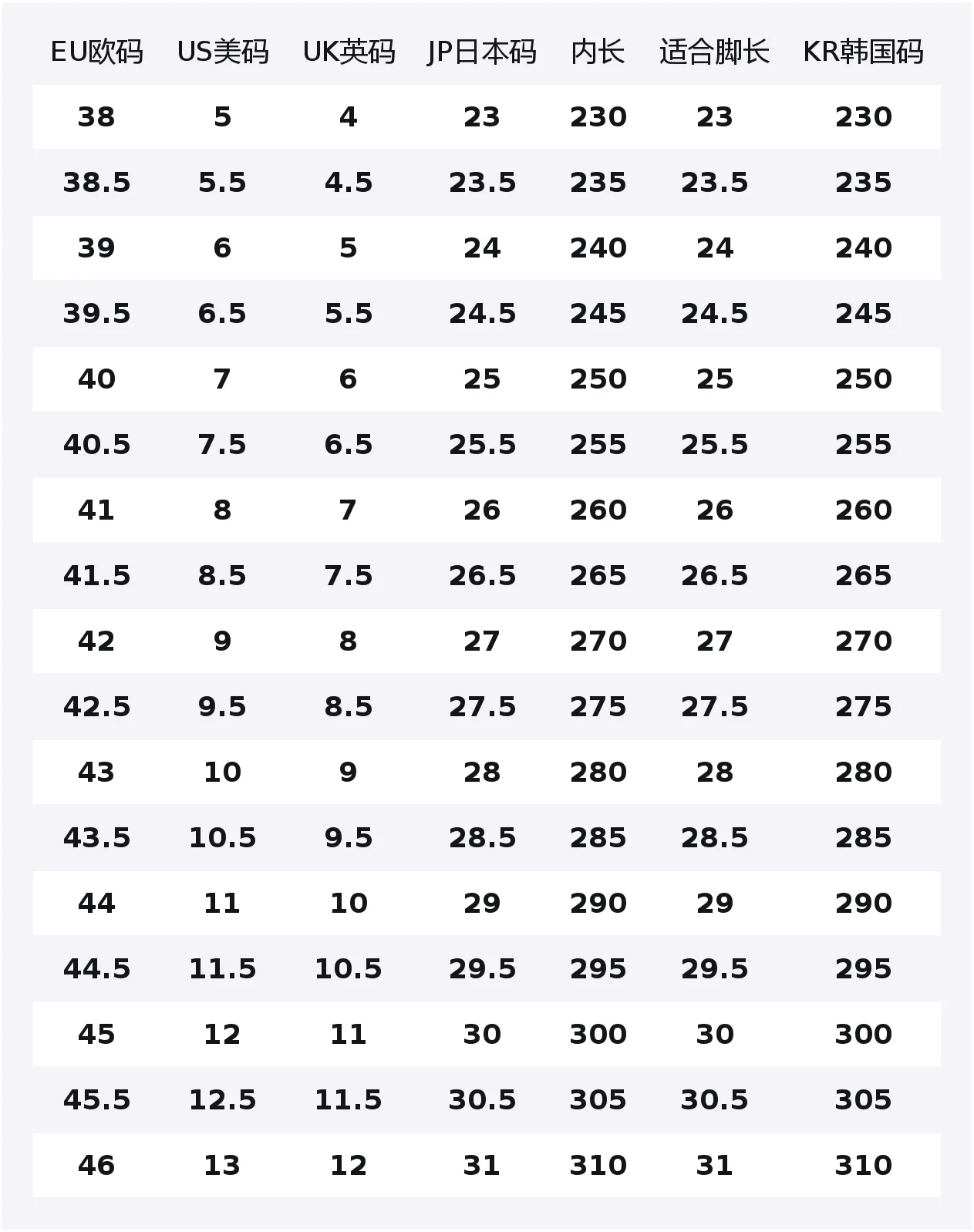 | EU欧码 | US美码 | UK英码 | JP日本码 | 内长 | 适合脚长 | KR韩国码 |
|---|---|---|---|---|---|---|
| 38 | 5 | 4 | 23 | 230 | 23 | 230 |
| 38.5 | 5.5 | 4.5 | 23.5 | 235 | 23.5 | 235 |
| 39 | 6 | 5 | 24 | 240 | 24 | 240 |
| 39.5 | 6.5 | 5.5 | 24.5 | 245 | 24.5 | 245 |
| 40 | 7 | 6 | 25 | 250 | 25 | 250 |
| 40.5 | 7.5 | 6.5 | 25.5 | 255 | 25.5 | 255 |
| 41 | 8 | 7 | 26 | 260 | 26 | 260 |
| 41.5 | 8.5 | 7.5 | 26.5 | 265 | 26.5 | 265 |
| 42 | 9 | 8 | 27 | 270 | 27 | 270 |
| 42.5 | 9.5 | 8.5 | 27.5 | 275 | 27.5 | 275 |
| 43 | 10 | 9 | 28 | 280 | 28 | 280 |
| 43.5 | 10.5 | 9.5 | 28.5 | 285 | 28.5 | 285 |
| 44 | 11 | 10 | 29 | 290 | 29 | 290 |
| 44.5 | 11.5 | 10.5 | 29.5 | 295 | 29.5 | 295 |
| 45 | 12 | 11 | 30 | 300 | 30 | 300 |
| 45.5 | 12.5 | 11.5 | 30.5 | 305 | 30.5 | 305 |
| 46 | 13 | 12 | 31 | 310 | 31 | 310 |